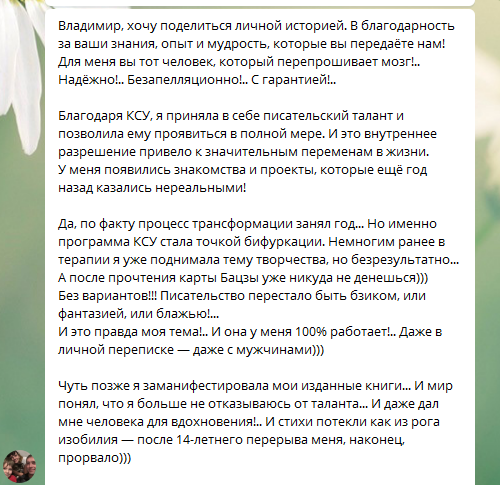 Владимир, хочу поделиться личной историей. В благодарность за ваши знания, опыт и мудрость, которые вы передаёте нам! Для меня вы тот человек, который перепрошивает мозг!.. Надёжно!.. Безапелляционно!.. С гарантией!..

Благодаря КСУ, я приняла в себе писательский талант и позволила ему проявиться в полной мере. И это внутреннее разрешение привело к значительным переменам в жизни. У меня появились знакомства и проекты, которые ещё год назад казались нереальными!

Да, по факту процесс трансформации занял год... Но именно программа КСУ стала точкой бифуркации. Немногим ранее в терапии я уже поднимала тему творчества, но безрезультатно... А после прочтения карты Бацзы уже никуда не денешься))) Без вариантов!!! Писательство перестало быть бзиком, или фантазией, или блажью!...
И это правда моя тема!.. И она у меня 100% работает!.. Даже в личной переписке — даже с мужчинами)))

Чуть позже я заманифестировала мои изданные книги... И мир понял, что я больше не отказываюсь от таланта... И даже дал мне человека для вдохновения!.. И стихи потекли как из рога изобилия — после 14-летнего перерыва меня, наконец, прорвало)))